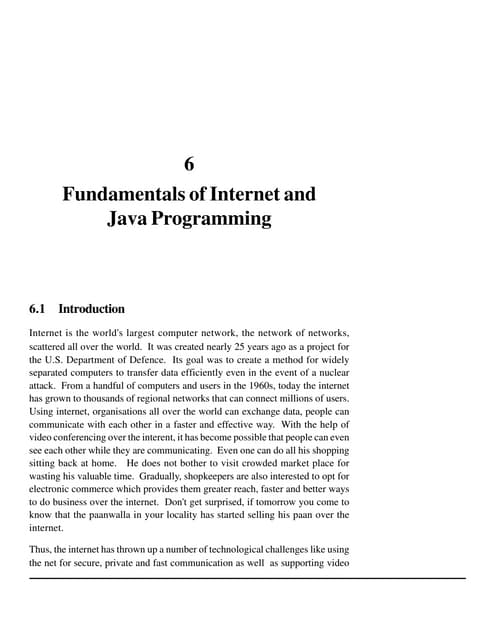 6

Fundamentals of Internet and Java Programming

6.1 Introduction

Internet is the world's largest computer network, the network of networks, scattered all over the world. It was created nearly 25 years ago as a project for the U.S. Department of Defence. Its goal was to create a method for widely separated computers to transfer data efficiently even in the event of a nuclear attack. From a handful of computers and users in the 1960s, today the internet has grown to thousands of regional networks that can connect millions of users. Using internet, organisations all over the world can exchange data, people can communicate with each other in a faster and effective way. With the help of video conferencing over the interent, it has become possible that people can even see each other while they are communicating. Even one can do all his shopping sitting back at home. He does not bother to visit crowded market place for wasting his valuable time. Gradually, shopkeepers are also interested to opt for electronic commerce which provides them greater reach, faster and better ways to do business over the internet. Don't get surprised, if tomorrow you come to know that the paanwalla in your locality has started selling his paan over the internet.

Thus, the internet has thrown up a number of technological challenges like using the net for secure, private and fast communication as well as supporting video